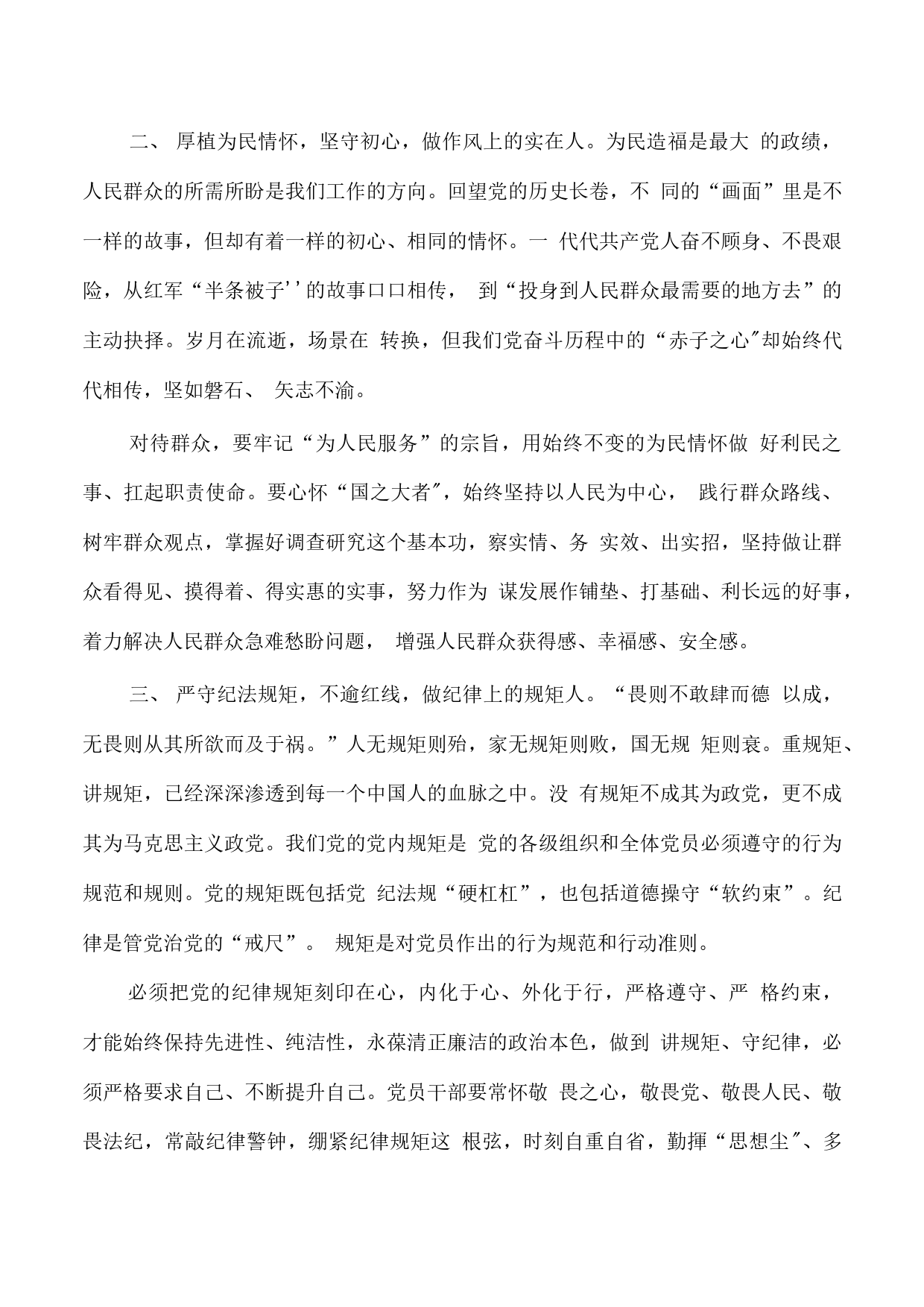 二、 厚植为民情怀，坚守初心，做作风上的实在人。为民造福是最大 的政绩，人民群众的所需所盼是我们工作的方向。回望党的历史长卷，不 同的“画面”里是不一样的故事，但却有着一样的初心、相同的情怀。一 代代共产党人奋不顾身、不畏艰险，从红军“半条被子''的故事口口相传， 到“投身到人民群众最需要的地方去”的主动抉择。岁月在流逝，场景在 转换，但我们党奋斗历程中的“赤子之心″却始终代代相传，坚如磐石、 矢志不渝。

对待群众，要牢记“为人民服务”的宗旨，用始终不变的为民情怀做 好利民之事、扛起职责使命。要心怀“国之大者″，始终坚持以人民为中心， 践行群众路线、树牢群众观点，掌握好调查研究这个基本功，察实情、务 实效、出实招，坚持做让群众看得见、摸得着、得实惠的实事，努力作为 谋发展作铺垫、打基础、利长远的好事，着力解决人民群众急难愁盼问题， 增强人民群众获得感、幸福感、安全感。

三、 严守纪法规矩，不逾红线，做纪律上的规矩人。“畏则不敢肆而德 以成，无畏则从其所欲而及于祸。”人无规矩则殆，家无规矩则败，国无规 矩则衰。重规矩、讲规矩，已经深深渗透到每一个中国人的血脉之中。没 有规矩不成其为政党，更不成其为马克思主义政党。我们党的党内规矩是 党的各级组织和全体党员必须遵守的行为规范和规则。党的规矩既包括党 纪法规“硬杠杠”，也包括道德操守“软约束”。纪律是管党治党的“戒尺”。 规矩是对党员作出的行为规范和行动准则。

必须把党的纪律规矩刻印在心，内化于心、外化于行，严格遵守、严 格约束，才能始终保持先进性、纯洁性，永葆清正廉洁的政治本色，做到 讲规矩、守纪律，必须严格要求自己、不断提升自己。党员干部要常怀敬 畏之心，敬畏党、敬畏人民、敬畏法纪，常敲纪律警钟，绷紧纪律规矩这 根弦，时刻自重自省，勤掸“思想尘″、多